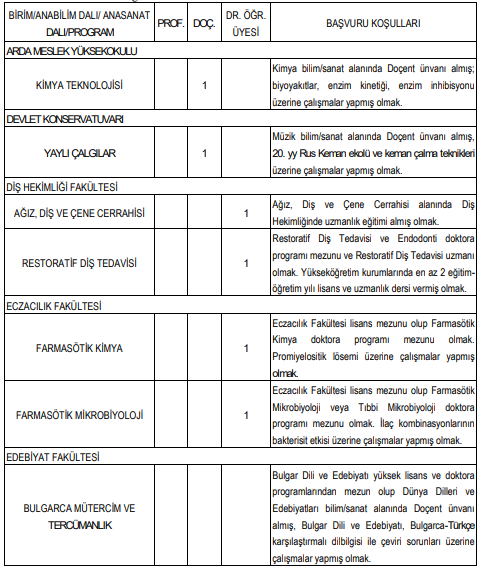 | BİRİM/ANABİLİM DALI/ ANASANAT DALI/PROGRAM | PROF. | DOÇ. | DR. ÖĞR. ÜYESİ | BAŞVURU KOŞULLARI |
|---|---|---|---|---|
| ARDA MESLEK YÜKSEKOKULU | | | | |
| KİMYA TEKNOLOJİSİ | | 1 | | Kimya bilim/sanat alanında Doçent ünvanı almış; biyoyakıtlar, enzim kinetiği, enzim inhibisyonu üzerine çalışmalar yapmış olmak. |
| DEVLET KONSERVATUVARI | | | | |
| YAYLI ÇALGILAR | | 1 | | Müzik bilim/sanat alanında Doçent ünvanı almış, 20. yy Rus Keman ekolü ve keman çalma teknikleri üzerine çalışmalar yapmış olmak. |
| DİŞ HEKİMLİĞİ FAKÜLTESİ | | | | |
| AĞIZ, DİŞ VE ÇENE CERRAHİSİ | | | 1 | Ağız, Diş ve Çene Cerrahisi alanında Diş Hekimliğinde uzmanlık eğitimi almış olmak. |
| RESTORATİF DİŞ TEDAVİSİ | | | 1 | Restoratif Diş Tedavisi ve Endodonti doktora programı mezunu ve Restoratif Diş Tedavisi uzmanı olmak. Yükseköğretim kurumlarında en az 2 eğitim-öğretim yılı lisans ve uzmanlık dersi vermiş olmak. |
| ECZACILIK FAKÜLTESİ | | | | |
| FARMASÖTİK KİMYA | | | 1 | Eczacılık Fakültesi lisans mezunu olup Farmasötik Kimya doktora programı mezunu olmak. Promiyelositik lösemi üzerine çalışmalar yapmış olmak. |
| FARMASÖTİK MİKROBİYOLOJİ | | | 1 | Eczacılık Fakültesi lisans mezunu olup Farmasötik Mikrobiyoloji veya Tıbbi Mikrobiyoloji doktora programı mezunu olmak. İlaç kombinasyonlarının bakterisit etkisi üzerine çalışmalar yapmış olmak. |
| EDEBİYAT FAKÜLTESİ | | | | |
| BULGARCA MÜTERCİM VE TERCÜMANLIK | | | | Bulgar Dili ve Edebiyatı yüksek lisans ve doktora programlarından mezun olup Dünya Dilleri ve Edebiyatları bilim/sanat alanında Doçent ünvanı almış, Bulgar Dili ve Edebiyatı, Bulgarca-Türkçe karşılaştırmalı dilbilgisi ile çeviri sorunları üzerine çalışmalar yapmış olmak. |